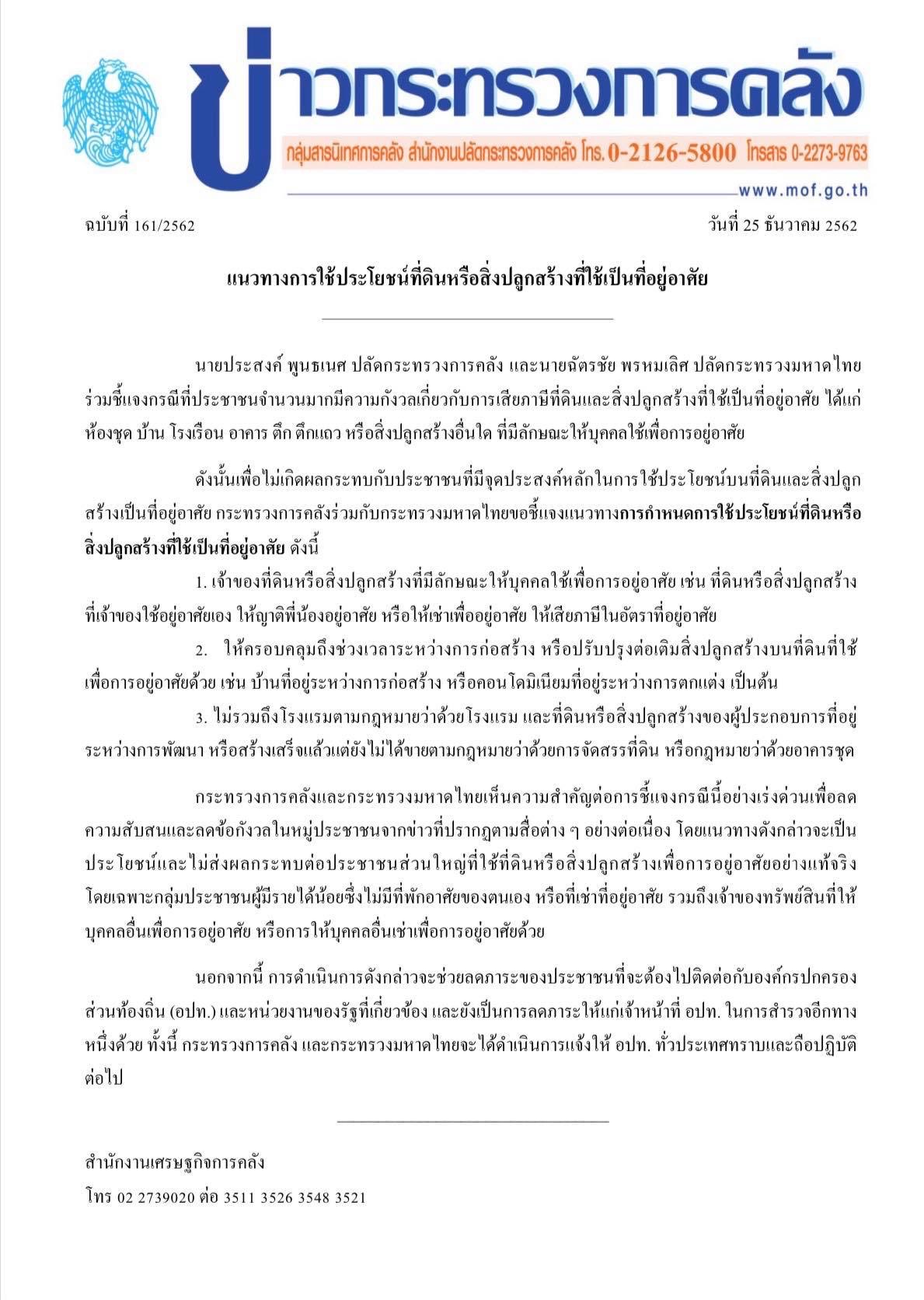 ข่าวกระทรวงการคลัง

กลุ่มสารนิเทศการคลัง สำนักงานปลัดกระทรวงการคลัง โทร. 0-2126-5800 โทรสาร 0-2273-9763

www.mof.go.th

ฉบับที่ 161/2562 วันที่ 25 ธันวาคม 2562

แนวทางการใช้ประโยชน์ที่ดินหรือสิ่งปลูกสร้างที่ใช้เป็นที่อยู่อาศัย

นายประสงค์ พูนธเนศ ปลัดกระทรวงการคลัง และนายฉัตรชัย พรหมเลิศ ปลัดกระทรวงมหาดไทย ร่วมชี้แจงกรณีที่ประชาชนจำนวนมากมีความกังวลเกี่ยวกับการเสียภาษีที่ดินและสิ่งปลูกสร้างที่ใช้เป็นที่อยู่อาศัย ได้แก่ ห้องชุด บ้าน โรงเรือน อาคาร ตึก ตึกแถว หรือสิ่งปลูกสร้างอื่นใด ที่มีลักษณะให้บุคคลใช้เพื่อการอยู่อาศัย

ดังนั้นเพื่อไม่เกิดผลกระทบกับประชาชนที่มีจุดประสงค์หลักในการใช้ประโยชน์บนที่ดินและสิ่งปลูกสร้างเป็นที่อยู่อาศัย กระทรวงการคลังร่วมกับกระทรวงมหาดไทยขอชี้แจงแนวทางการกำหนดการใช้ประโยชน์ที่ดินหรือสิ่งปลูกสร้างที่ใช้เป็นที่อยู่อาศัย ดังนี้

1. เจ้าของที่ดินหรือสิ่งปลูกสร้างที่มีลักษณะให้บุคคลใช้เพื่อการอยู่อาศัย เช่น ที่ดินหรือสิ่งปลูกสร้างที่เจ้าของใช้อยู่อาศัยเอง ให้ญาติพี่น้องอยู่อาศัย หรือให้เช่าเพื่ออยู่อาศัย ให้เสียภาษีในอัตราที่อยู่อาศัย

2. ให้ครอบคลุมถึงช่วงเวลาระหว่างการก่อสร้าง หรือปรับปรุงต่อเติมสิ่งปลูกสร้างบนที่ดินที่ใช้เพื่อการอยู่อาศัยด้วย เช่น บ้านที่อยู่ระหว่างการก่อสร้าง หรือคอนโดมิเนียมที่อยู่ระหว่างการตกแต่ง เป็นต้น

3. ไม่รวมถึงโรงแรมตามกฎหมายว่าด้วยโรงแรม และที่ดินหรือสิ่งปลูกสร้างของผู้ประกอบการที่อยู่ระหว่างการพัฒนา หรือสร้างเสร็จแล้วแต่ยังไม่ได้ขายตามกฎหมายว่าด้วยการจัดสรรที่ดิน หรือกฎหมายว่าด้วยอาคารชุด

กระทรวงการคลังและกระทรวงมหาดไทยเห็นความสำคัญต่อการชี้แจงกรณีนี้อย่างเร่งด่วนเพื่อลดความสับสนและลดข้อกังวลในหมู่ประชาชนจากข่าวที่ปรากฏตามสื่อต่าง ๆ อย่างต่อเนื่อง โดยแนวทางดังกล่าวจะเป็นประโยชน์และไม่ส่งผลกระทบต่อประชาชนส่วนใหญ่ที่ใช้ที่ดินหรือสิ่งปลูกสร้างเพื่อการอยู่อาศัยอย่างแท้จริง โดยเฉพาะกลุ่มประชาชนผู้มีรายได้น้อยซึ่งไม่มีที่พักอาศัยของตนเอง หรือที่เช่าที่อยู่อาศัย รวมถึงเจ้าของทรัพย์สินที่ให้บุคคลอื่นเพื่อการอยู่อาศัย หรือการให้บุคคลอื่นเช่าเพื่อการอยู่อาศัยด้วย

นอกจากนี้ การดำเนินการดังกล่าวจะช่วยลดภาระของประชาชนที่จะต้องไปติดต่อกับองค์กรปกครองส่วนท้องถิ่น (อปท.) และหน่วยงานของรัฐที่เกี่ยวข้อง และยังเป็นการลดภาระให้แก่เจ้าหน้าที่ อปท. ในการสำรวจอีกทางหนึ่งด้วย ทั้งนี้ กระทรวงการคลัง และกระทรวงมหาดไทยจะได้ดำเนินการแจ้งให้ อปท. ทั่วประเทศทราบและถือปฏิบัติต่อไป

สำนักงานเศรษฐกิจการคลัง
โทร 02 2739020 ต่อ 3511 3526 3548 3521